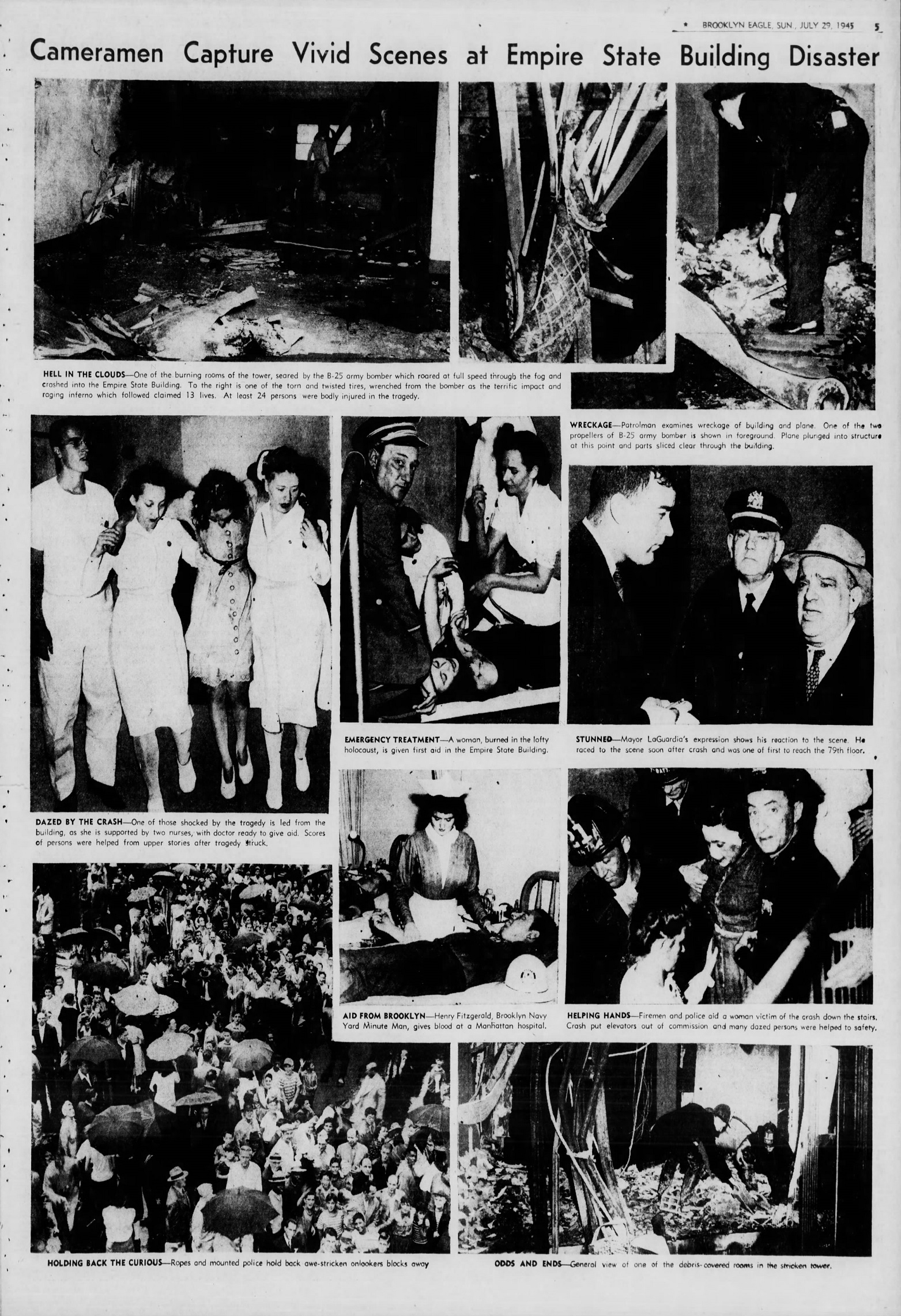 * BROOKLYN EAGLE, SUN., JULY 29, 1945 5

Cameramen Capture Vivid Scenes at Empire State Building Disaster

HELL IN THE CLOUDS—One of the burning rooms of the tower, seared by the B-25 army bomber which roared at full speed through the fog and crashed into the Empire State Building. To the right is one of the torn and twisted tires, wrenched from the bomber as the terrific impact and raging inferno which followed claimed 13 lives. At least 24 persons were badly injured in the tragedy.

WRECKAGE—Patrolman examines wreckage of building and plane. One of the two propellers of B-25 army bomber is shown in foreground. Plane plunged into structure at this point and parts sliced clear through the building.

DAZED BY THE CRASH—One of those shocked by the tragedy is led from the building, as she is supported by two nurses, with doctor ready to give aid. Scores of persons were helped from upper stories after tragedy struck.

EMERGENCY TREATMENT—A woman, burned in the lofty holocaust, is given first aid in the Empire State Building.

STUNNED—Mayor LaGuardia's expression shows his reaction to the scene. He raced to the scene soon after crash and was one of first to reach the 79th floor.

AID FROM BROOKLYN—Henry Fitzgerald, Brooklyn Navy Yard Minute Man, gives blood at a Manhattan hospital.

HELPING HANDS—Firemen and police aid a woman victim of the crash down the stairs. Crash put elevators out of commission and many dazed persons were helped to safety.

HOLDING BACK THE CURIOUS—Ropes and mounted police hold back awe-stricken onlookers blocks away

ODDS AND ENDS—General view of one of the debris-covered rooms in the stricken tower.